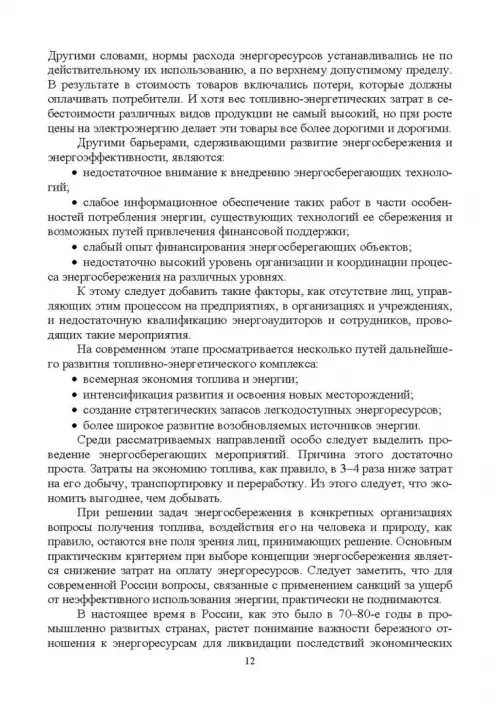 Другими словами, нормы расхода энергоресурсов устанавливались не по действительному их использованию, а по верхнему допустимому пределу. В результате в стоимость товаров включались потери, которые должны оплачивать потребители. И хотя вес топливно-энергетических затрат в себестоимости различных видов продукции не самый высокий, но при росте цены на электроэнергию делает эти товары все более дорогими и дорогими.

Другими барьерами, сдерживающими развитие энергосбережения и энергоэффективности, являются:

• недостаточное внимание к внедрению энергосберегающих технологий;

• слабое информационное обеспечение таких работ в части особенностей потребления энергии, существующих технологий ее сбережения и возможных путей привлечения финансовой поддержки;

• слабый опыт финансирования энергосберегающих объектов;

• недостаточно высокий уровень организации и координации процесса энергосбережения на различных уровнях.

К этому следует добавить такие факторы, как отсутствие лиц, управляющих этим процессом на предприятиях, в организациях и учреждениях, и недостаточную квалификацию энергоаудиторов и сотрудников, проводящих такие мероприятия.

На современном этапе просматривается несколько путей дальнейшего развития топливно-энергетического комплекса:

• всемерная экономия топлива и энергии;

• интенсификация развития и освоения новых месторождений;

• создание стратегических запасов легкодоступных энергоресурсов;

• более широкое развитие возобновляемых источников энергии.

Среди рассматриваемых направлений особо следует выделить проведение энергосберегающих мероприятий. Причина этого достаточно проста. Затраты на экономию топлива, как правило, в 3–4 раза ниже затрат на его добычу, транспортировку и переработку. Из этого следует, что экономить выгоднее, чем добывать.

При решении задач энергосбережения в конкретных организациях вопросы получения топлива, воздействия его на человека и природу, как правило, остаются вне поля зрения лиц, принимающих решение. Основным практическим критерием при выборе концепции энергосбережения является снижение затрат на оплату энергоресурсов. Следует заметить, что для современной России вопросы, связанные с применением санкций за ущерб от неэффективного использования энергии, практически не поднимаются.

В настоящее время в России, как это было в 70–80-е годы в промышленно развитых странах, растет понимание важности бережного отношения к энергоресурсам для ликвидации последствий экономических

12